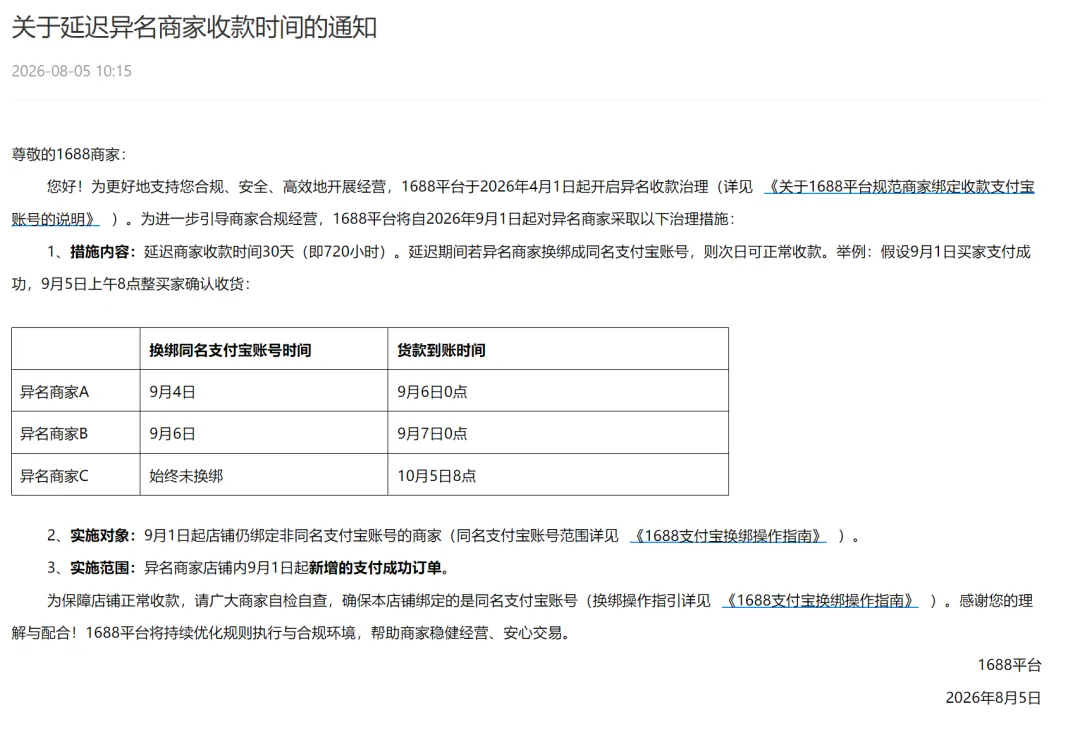 关于延迟异名商家收款时间的通知

2026-08-05 10:15

尊敬的1688商家：

您好！为更好地支持您合规、安全、高效地开展经营，1688平台于2026年4月1日起开启异名收款治理（详见 《关于1688平台规范商家绑定收款支付宝账号的说明》 ）。为进一步引导商家合规经营，1688平台将自2026年9月1日起对异名商家采取以下治理措施：

1、措施内容：延迟商家收款时间30天（即720小时）。延迟期间若异名商家换绑成同名支付宝账号，则次日可正常收款。举例：假设9月1日买家支付成功，9月5日上午8点整买家确认收货：

| | 换绑同名支付宝账号时间 | 货款到账时间 |
|---|---|---|
| 异名商家A | 9月4日 | 9月6日0点 |
| 异名商家B | 9月6日 | 9月7日0点 |
| 异名商家C | 始终未换绑 | 10月5日8点 |

2、实施对象：9月1日起店铺仍绑定非同名支付宝账号的商家（同名支付宝账号范围详见 《1688支付宝换绑操作指南》 ）。

3、实施范围：异名商家店铺内9月1日起新增的支付成功订单。

为保障店铺正常收款，请广大商家自检自查，确保本店铺绑定的是同名支付宝账号（换绑操作指引详见 《1688支付宝换绑操作指南》 ）。感谢您的理解与配合！1688平台将持续优化规则执行与合规环境，帮助商家稳健经营、安心交易。

1688平台

2026年8月5日